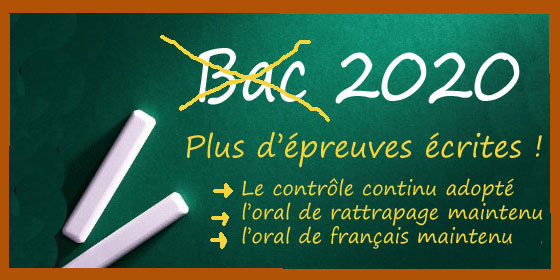 Bac 2020

Plus d'épreuves écrites !

→ Le contrôle continu adopté
→ l'oral de rattrapage maintenu
→ l'oral de français maintenu